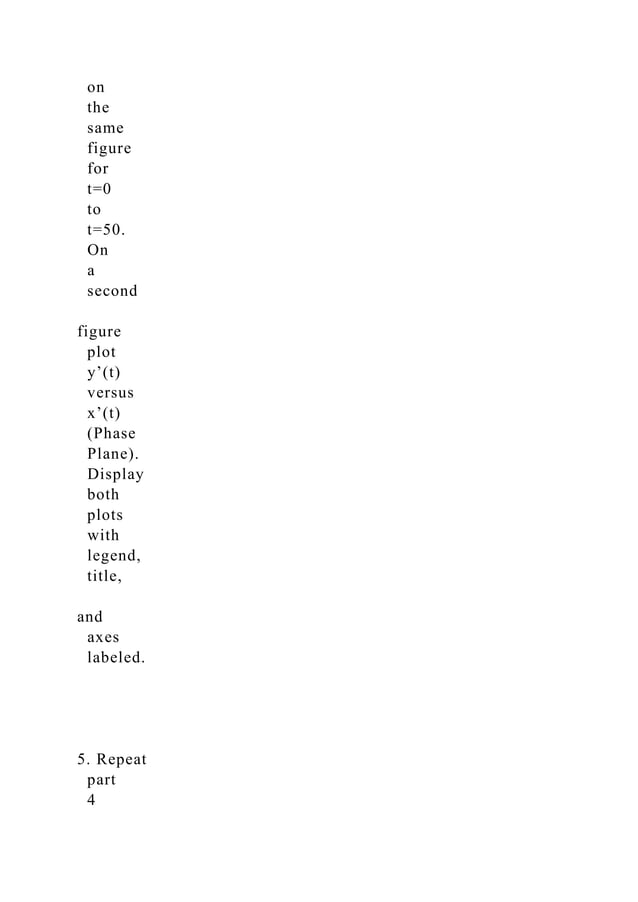 on the same figure for t=0 to t=50. On a second

figure plot y’(t) versus x’(t) (Phase Plane). Display both plots with legend, title,

and axes labeled.

5. Repeat part 4